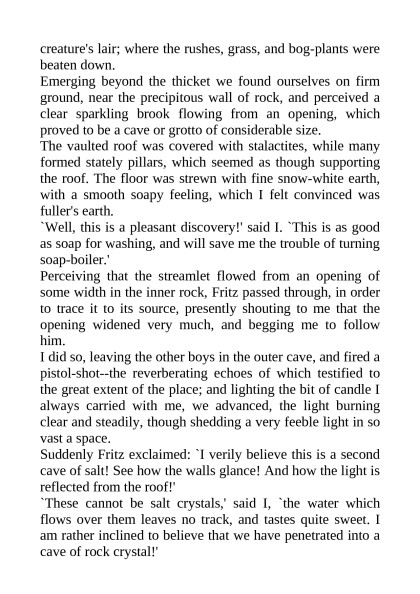 creature's lair; where the rushes, grass, and bog-plants were beaten down.

Emerging beyond the thicket we found ourselves on firm ground, near the precipitous wall of rock, and perceived a clear sparkling brook flowing from an opening, which proved to be a cave or grotto of considerable size.

The vaulted roof was covered with stalactites, while many formed stately pillars, which seemed as though supporting the roof. The floor was strewn with fine snow-white earth, with a smooth soapy feeling, which I felt convinced was fuller's earth.

`Well, this is a pleasant discovery!' said I. `This is as good as soap for washing, and will save me the trouble of turning soap-boiler.'

Perceiving that the streamlet flowed from an opening of some width in the inner rock, Fritz passed through, in order to trace it to its source, presently shouting to me that the opening widened very much, and begging me to follow him.

I did so, leaving the other boys in the outer cave, and fired a pistol-shot--the reverberating echoes of which testified to the great extent of the place; and lighting the bit of candle I always carried with me, we advanced, the light burning clear and steadily, though shedding a very feeble light in so vast a space.

Suddenly Fritz exclaimed: `I verily believe this is a second cave of salt! See how the walls glance! And how the light is reflected from the roof!'

`These cannot be salt crystals,' said I, `the water which flows over them leaves no track, and tastes quite sweet. I am rather inclined to believe that we have penetrated into a cave of rock crystal!'